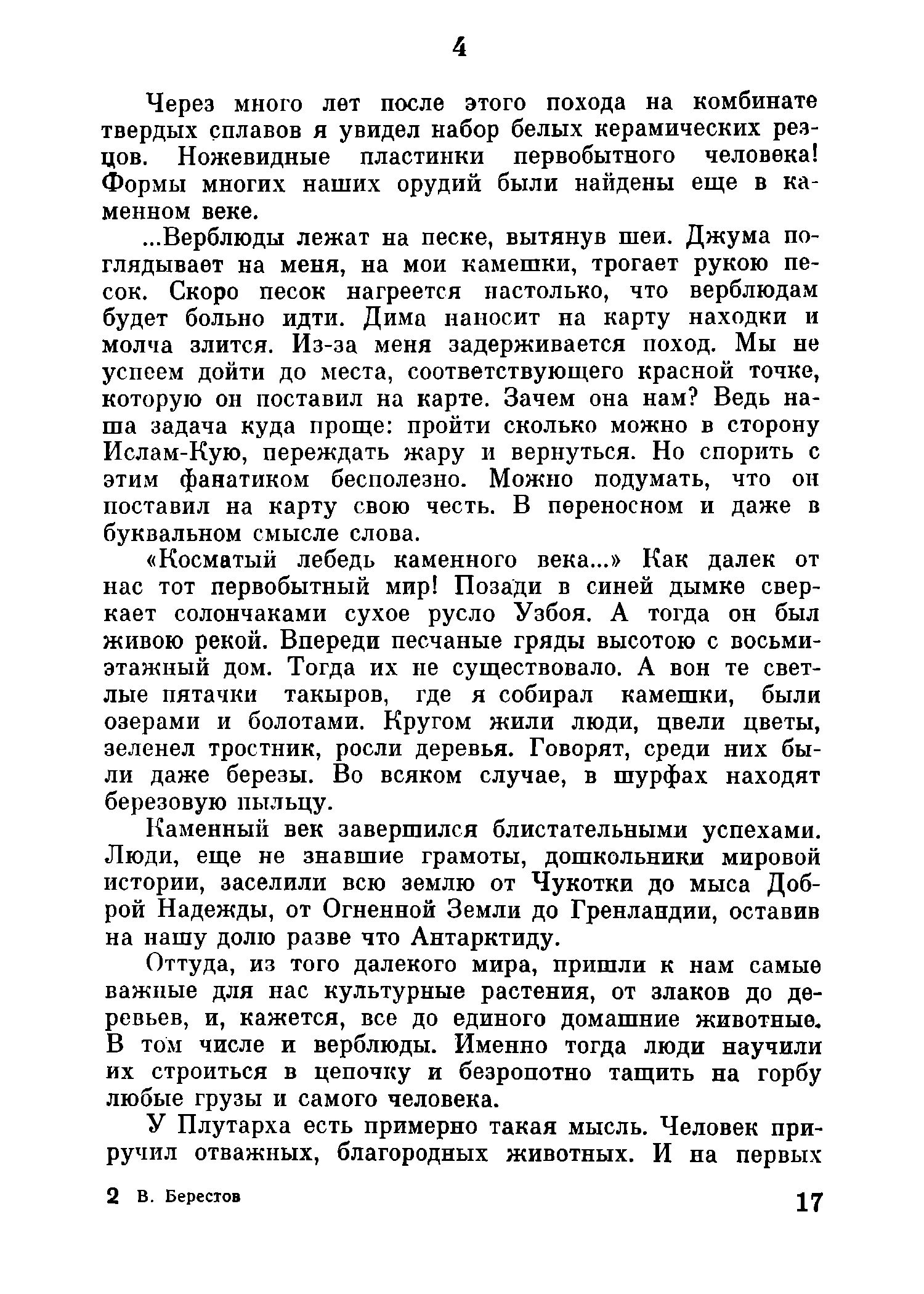 4

Через много лет после этого похода на комбинате твердых сплавов я увидел набор белых керамических резцов. Ножевидные пластинки первобытного человека! Формы многих наших орудий были найдены еще в каменном веке.

...Верблюды лежат на песке, вытянув шеи. Джума поглядывает на меня, на мои камешки, трогает рукою песок. Скоро песок нагреется настолько, что верблюдам будет больно идти. Дима наносит на карту находки и молча злится. Из-за меня задерживается поход. Мы не успеем дойти до места, соответствующего красной точке, которую он поставил на карте. Зачем она нам? Ведь наша задача куда проще: пройти сколько можно в сторону Ислам-Кую, переждать жару и вернуться. Но спорить с этим фанатиком бесполезно. Можно подумать, что он поставил на карту свою честь. В переносном и даже в буквальном смысле слова.

«Косматый лебедь каменного века...» Как далек от нас тот первобытный мир! Позади в синей дымке сверкает солончаками сухое русло Узбоя. А тогда он был живою рекой. Впереди песчаные гряды высотою с восьмиэтажный дом. Тогда их не существовало. А вон те светлые пятачки такыров, где я собирал камешки, были озерами и болотами. Кругом жили люди, цвели цветы, зеленел тростник, росли деревья. Говорят, среди них были даже березы. Во всяком случае, в шурфах находят березовую пыльцу.

Каменный век завершился блистательными успехами. Люди, еще не знавшие грамоты, дошкольники мировой истории, заселили всю землю от Чукотки до мыса Доброй Надежды, от Огненной Земли до Гренландии, оставив на нашу долю разве что Антарктиду.

Оттуда, из того далекого мира, пришли к нам самые важные для нас культурные растения, от злаков до деревьев, и, кажется, все до единого домашние животные. В том числе и верблюды. Именно тогда люди научили их строиться в цепочку и безропотно тащить на горбу любые грузы и самого человека.

У Плутарха есть примерно такая мысль. Человек приручил отважных, благородных животных. И на первых

2 В. Берестов 17